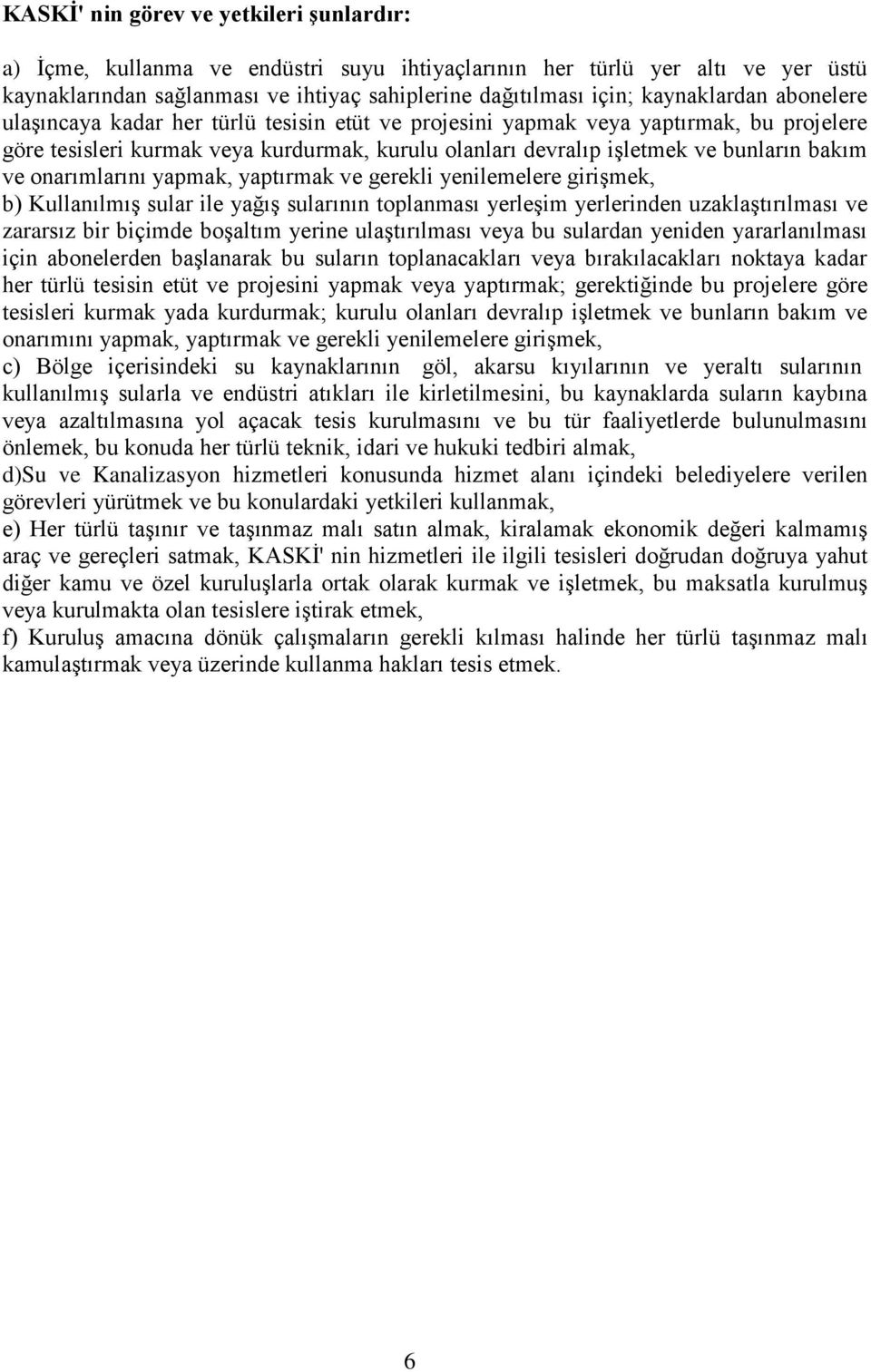 KASKİ' nin görev ve yetkileri şunlardır:

a) İçme, kullanma ve endüstri suyu ihtiyaçlarının her türlü yer altı ve yer üstü kaynaklarından sağlanması ve ihtiyaç sahiplerine dağıtılması için; kaynaklardan abonelere ulaşıncaya kadar her türlü tesisin etüt ve projesini yapmak veya yaptırmak, bu projelere göre tesisleri kurmak veya kurdurmak, kurulu olanları devralıp işletmek ve bunların bakım ve onarımlarını yapmak, yaptırmak ve gerekli yenilemelere girişmek,
b) Kullanılmış sular ile yağış sularının toplanması yerleşim yerlerinden uzaklaştırılması ve zararsız bir biçimde boşaltım yerine ulaştırılması veya bu sulardan yeniden yararlanılması için abonelerden başlanarak bu suların toplanacakları veya bırakılacakları noktaya kadar her türlü tesisin etüt ve projesini yapmak veya yaptırmak; gerektiğinde bu projelere göre tesisleri kurmak yada kurdurmak; kurulu olanları devralıp işletmek ve bunların bakım ve onarımını yapmak, yaptırmak ve gerekli yenilemelere girişmek,
c) Bölge içerisindeki su kaynaklarının göl, akarsu kıyılarının ve yeraltı sularının kullanılmış sularla ve endüstri atıkları ile kirletilmesini, bu kaynaklarda suların kaybına veya azaltılmasına yol açacak tesis kurulmasını ve bu tür faaliyetlerde bulunulmasını önlemek, bu konuda her türlü teknik, idari ve hukuki tedbiri almak,
d)Su ve Kanalizasyon hizmetleri konusunda hizmet alanı içindeki belediyelere verilen görevleri yürütmek ve bu konulardaki yetkileri kullanmak,
e) Her türlü taşınır ve taşınmaz malı satın almak, kiralamak ekonomik değeri kalmamış araç ve gereçleri satmak, KASKİ' nin hizmetleri ile ilgili tesisleri doğrudan doğruya yahut diğer kamu ve özel kuruluşlarla ortak olarak kurmak ve işletmek, bu maksatla kurulmuş veya kurulmakta olan tesislere iştirak etmek,
f) Kuruluş amacına dönük çalışmaların gerekli kılması halinde her türlü taşınmaz malı kamulaştırmak veya üzerinde kullanma hakları tesis etmek.

6